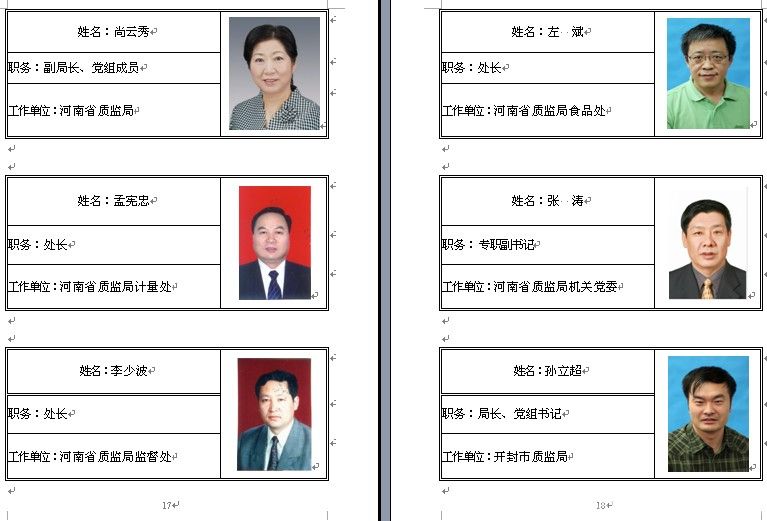 姓名：尚云秀

职务：副局长、党组成员

工作单位：河南省质监局

姓名：孟宪忠

职务：处长

工作单位：河南省质监局计量处

姓名：李少波

职务：处长

工作单位：河南省质监局监督处

17

姓名：左　斌

职务：处长

工作单位：河南省质监局食品处

姓名：张　涛

职务：专职副书记

工作单位：河南省质监局机关党委

姓名：孙立超

职务：局长、党组书记

工作单位：开封市质监局

18